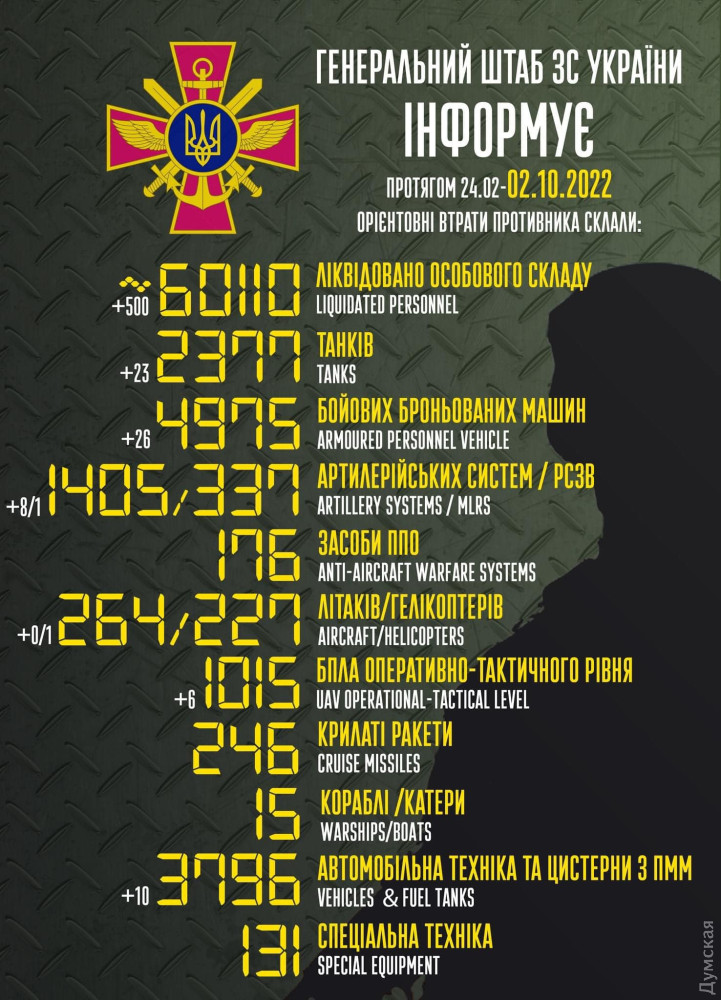 ГЕНЕРАЛЬНИЙ ШТАБ ЗС УКРАЇНИ
ІНФОРМУЄ

ПРОТЯГОМ 24.02-02.10.2022
ОРІЄНТОВНІ ВТРАТИ ПРОТИВНИКА СКЛАЛИ:

+500 ~60110 ЛІКВІДОВАНО ОСОБОВОГО СКЛАДУ
LIQUIDATED PERSONNEL

+23 2377 ТАНКІВ
TANKS

+26 4975 БОЙОВИХ БРОНЬОВАНИХ МАШИН
ARMOURED PERSONNEL VEHICLE

+8/1 1405/337 АРТИЛЕРІЙСЬКИХ СИСТЕМ / РСЗВ
ARTILLERY SYSTEMS / MLRS

176 ЗАСОБИ ППО
ANTI-AIRCRAFT WARFARE SYSTEMS

+0/1 264/227 ЛІТАКІВ/ГЕЛІКОПТЕРІВ
AIRCRAFT/HELICOPTERS

+6 1015 БПЛА ОПЕРАТИВНО-ТАКТИЧНОГО РІВНЯ
UAV OPERATIONAL-TACTICAL LEVEL

246 КРИЛАТІ РАКЕТИ
CRUISE MISSILES

15 КОРАБЛІ /КАТЕРИ
WARSHIPS/BOATS

+10 3796 АВТОМОБІЛЬНА ТЕХНІКА ТА ЦИСТЕРНИ З ПММ
VEHICLES & FUEL TANKS

131 СПЕЦІАЛЬНА ТЕХНІКА
SPECIAL EQUIPMENT

Думская